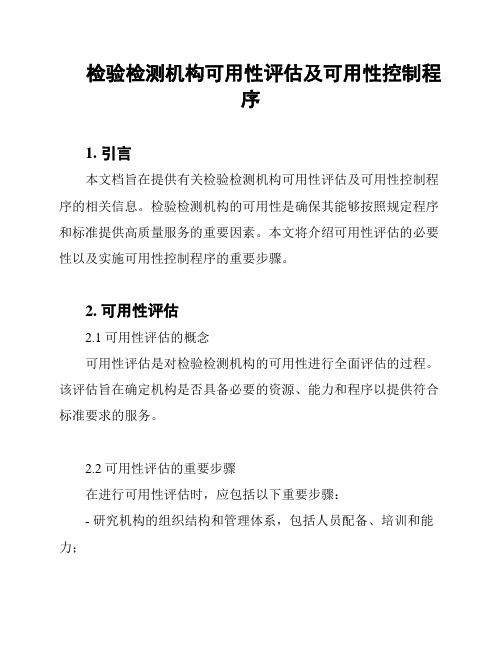 检验检测机构可用性评估及可用性控制程序

1. 引言

本文档旨在提供有关检验检测机构可用性评估及可用性控制程序的相关信息。检验检测机构的可用性是确保其能够按照规定程序和标准提供高质量服务的重要因素。本文将介绍可用性评估的必要性以及实施可用性控制程序的重要步骤。

2. 可用性评估

2.1 可用性评估的概念

可用性评估是对检验检测机构的可用性进行全面评估的过程。该评估旨在确定机构是否具备必要的资源、能力和程序以提供符合标准要求的服务。

2.2 可用性评估的重要步骤

在进行可用性评估时，应包括以下重要步骤：

- 研究机构的组织结构和管理体系，包括人员配备、培训和能力；